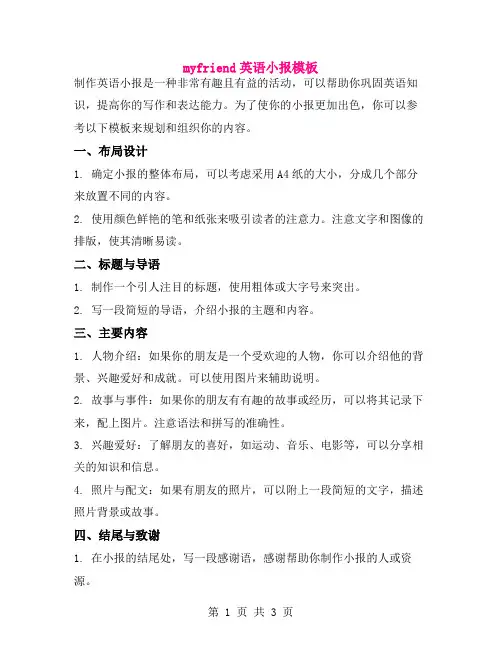 myfriend 英语小报模板

制作英语小报是一种非常有趣且有益的活动，可以帮助你巩固英语知识，提高你的写作和表达能力。为了使你的小报更加出色，你可以参考以下模板来规划和组织你的内容。

一、布局设计

1. 确定小报的整体布局，可以考虑采用 A4 纸的大小，分成几个部分来放置不同的内容。

2. 使用颜色鲜艳的笔和纸张来吸引读者的注意力。注意文字和图像的排版，使其清晰易读。

二、标题与导语

1. 制作一个引人注目的标题，使用粗体或大字号来突出。

2. 写一段简短的导语，介绍小报的主题和内容。

三、主要内容

1. 人物介绍：如果你的朋友是一个受欢迎的人物，你可以介绍他的背景、兴趣爱好和成就。可以使用图片来辅助说明。

2. 故事与事件：如果你的朋友有有趣的故事或经历，可以将其记录下来，配上图片。注意语法和拼写的准确性。

3. 兴趣爱好：了解朋友的喜好，如运动、音乐、电影等，可以分享相关的知识和信息。

4. 照片与配文：如果有朋友的照片，可以附上一段简短的文字，描述照片背景或故事。

四、结尾与致谢

1. 在小报的结尾处，写一段感谢语，感谢帮助你制作小报的人或资源。

第 1 页 共 3 页